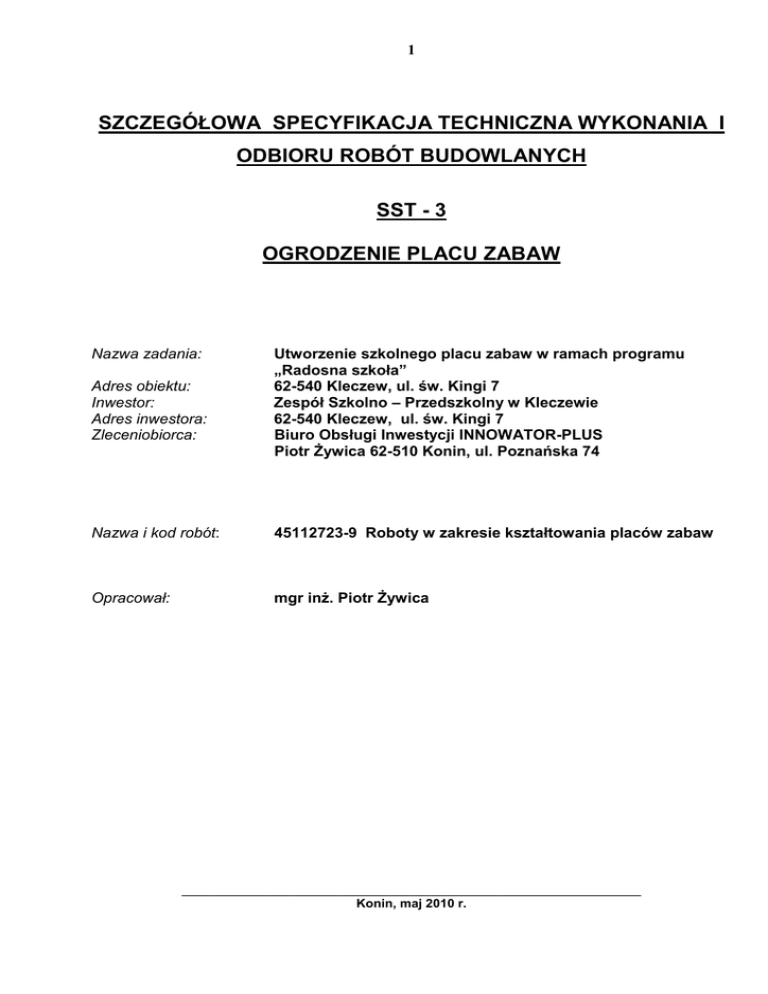 1

SZCZEGÓŁOWA SPECYFIKACJA TECHNICZNA WYKONANIA I ODBIORU ROBÓT BUDOWLANYCH

SST - 3

OGRODZENIE PLACU ZABAW

Nazwa zadania: Utworzenie szkolnego placu zabaw w ramach programu „Radosna szkoła”
Adres obiektu: 62-540 Kleczew, ul. św. Kingi 7
Inwestor: Zespół Szkolno – Przedszkolny w Kleczewie
Adres inwestora: 62-540 Kleczew, ul. św. Kingi 7
Zleceniobiorca: Biuro Obsługi Inwestycji INNOWATOR-PLUS Piotr Żywica 62-510 Konin, ul. Poznańska 74

Nazwa i kod robót: 45112723-9 Roboty w zakresie kształtowania placów zabaw

Opracował: mgr inż. Piotr Żywica

Konin, maj 2010 r.